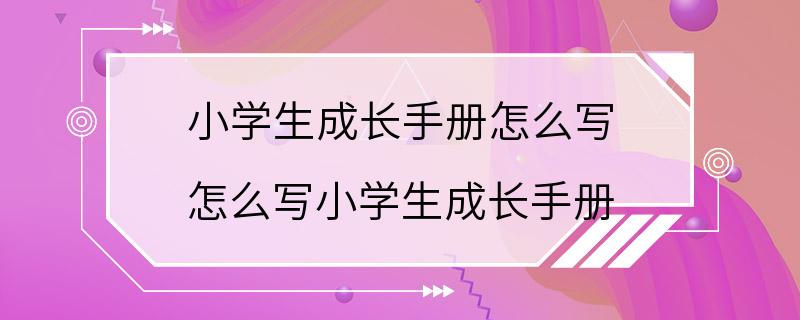 小学生成长手册怎么写
怎么写小学生成长手册